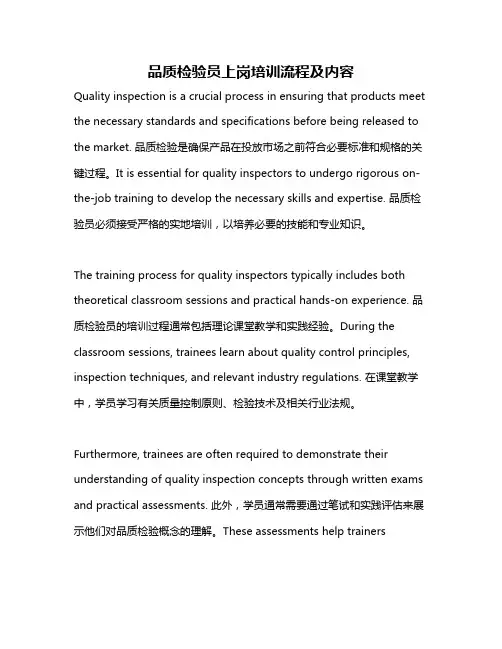 品质检验员上岗培训流程及内容

Quality inspection is a crucial process in ensuring that products meet the necessary standards and specifications before being released to the market. 品质检验是确保产品在投放市场之前符合必要标准和规格的关键过程。It is essential for quality inspectors to undergo rigorous on-the-job training to develop the necessary skills and expertise. 品质检验员必须接受严格的实地培训，以培养必要的技能和专业知识。

The training process for quality inspectors typically includes both theoretical classroom sessions and practical hands-on experience. 品质检验员的培训过程通常包括理论课堂教学和实践经验。During the classroom sessions, trainees learn about quality control principles, inspection techniques, and relevant industry regulations. 在课堂教学中，学员学习有关质量控制原则、检验技术及相关行业法规。

Furthermore, trainees are often required to demonstrate their understanding of quality inspection concepts through written exams and practical assessments. 此外，学员通常需要通过笔试和实践评估来展示他们对品质检验概念的理解。These assessments help trainers